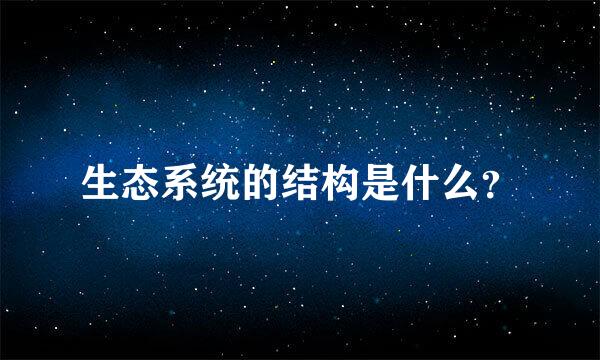 生态系统的结构是什么?